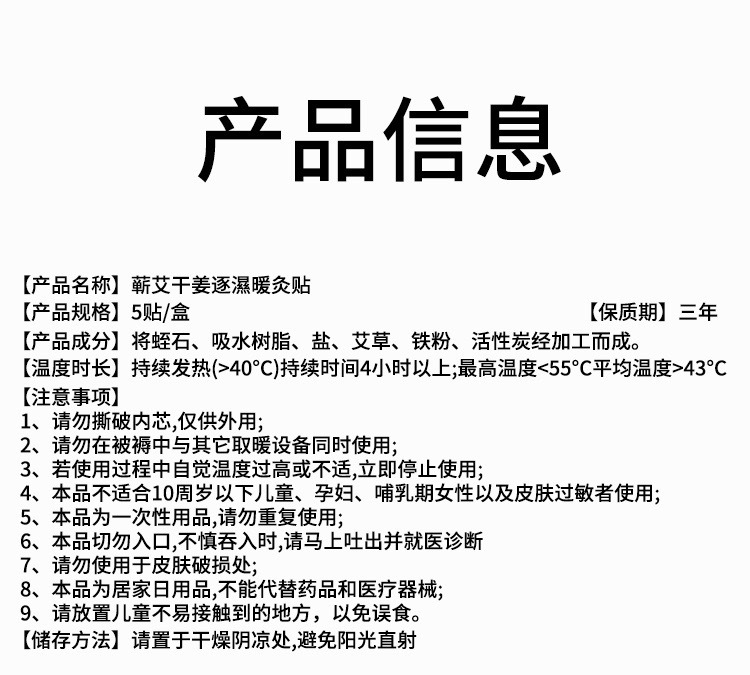 产品信息

【产品名称】蕲艾干姜逐濕暖灸贴
【产品规格】5贴/盒 【保质期】三年
【产品成分】将蛭石、吸水树脂、盐、艾草、铁粉、活性炭经加工而成。
【温度时长】持续发热(>40°C)持续时间4小时以上;最高温度<55°C平均温度>43°C
【注意事项】
1、请勿撕破内芯,仅供外用;
2、请勿在被褥中与其它取暖设备同时使用;
3、若使用过程中自觉温度过高或不适,立即停止使用;
4、本品不适合10周岁以下儿童、孕妇、哺乳期女性以及皮肤过敏者使用;
5、本品为一次性用品,请勿重复使用;
6、本品切勿入口,不慎吞入时,请马上吐出并就医诊断
7、请勿使用于皮肤破损处;
8、本品为居家日用品,不能代替药品和医疗器械;
9、请放置儿童不易接触到的地方，以免误食。
【储存方法】请置于干燥阴凉处,避免阳光直射